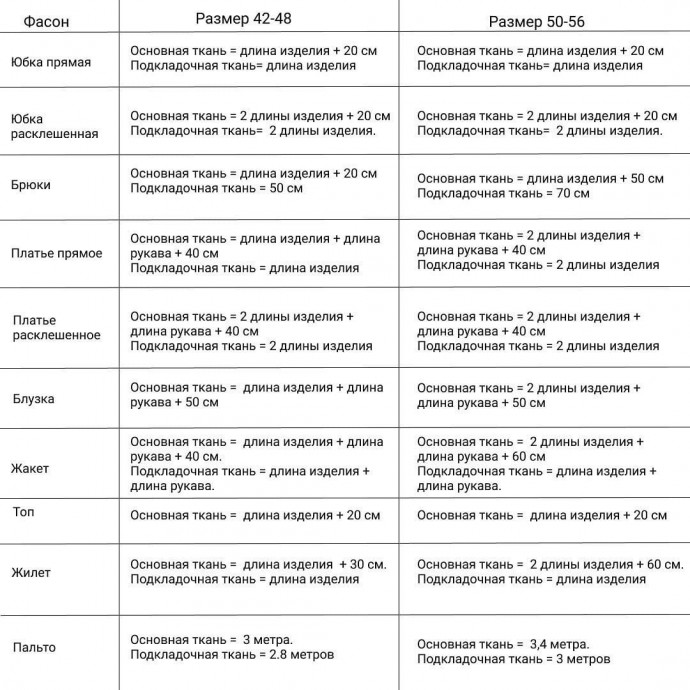 | Фасон | Размер 42-48 | Размер 50-56 |
|---|---|---|
| Юбка прямая | Основная ткань = длина изделия + 20 см Подкладочная ткань= длина изделия | Основная ткань = длина изделия + 20 см Подкладочная ткань= длина изделия |
| Юбка расклешенная | Основная ткань = 2 длины изделия + 20 см Подкладочная ткань= 2 длины изделия. | Основная ткань = 2 длины изделия + 20 см Подкладочная ткань= 2 длины изделия. |
| Брюки | Основная ткань = длина изделия + 20 см Подкладочная ткань = 50 см | Основная ткань = длина изделия + 50 см Подкладочная ткань = 70 см |
| Платье прямое | Основная ткань = длина изделия + длина рукава + 40 см Подкладочная ткань = длина изделия | Основная ткань = 2 длины изделия + длина рукава + 40 см Подкладочная ткань = 2 длины изделия |
| Платье расклешенное | Основная ткань = 2 длины изделия + длина рукава + 40 см Подкладочная ткань = 2 длины изделия | Основная ткань = 2 длины изделия + длина рукава + 40 см Подкладочная ткань = 2 длины изделия |
| Блузка | Основная ткань = длина изделия + длина рукава + 50 см | Основная ткань = 2 длины изделия + длина рукава + 50 см |
| Жакет | Основная ткань = длина изделия + длина рукава + 40 см. Подкладочная ткань = длина изделия + длина рукава. | Основная ткань = 2 длины изделия + длина рукава + 60 см Подкладочная ткань = длина изделия + длина рукава. |
| Топ | Основная ткань = длина изделия + 20 см | Основная ткань = длина изделия + 20 см |
| Жилет | Основная ткань = длина изделия + 30 см. Подкладочная ткань = длина изделия | Основная ткань = 2 длины изделия + 60 см. Подкладочная ткань = длина изделия |
| Пальто | Основная ткань = 3 метра. Подкладочная ткань = 2.8 метров | Основная ткань = 3,4 метра. Подкладочная ткань = 3 метров |